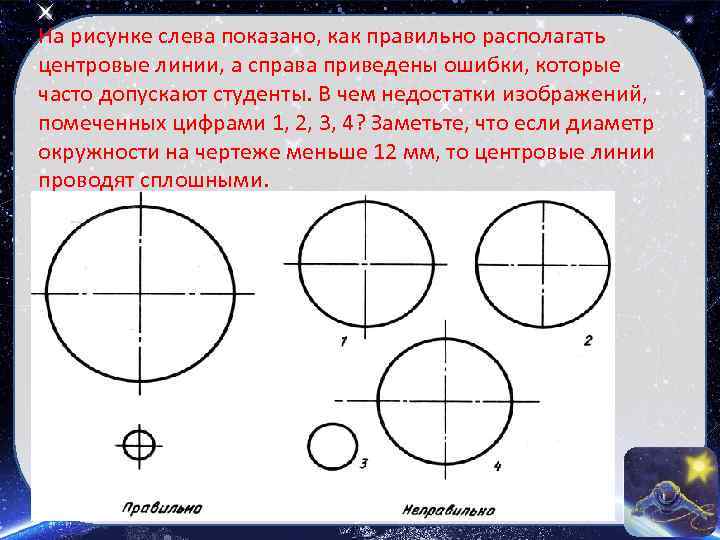 На рисунке слева показано, как правильно располагать центровые линии, а справа приведены ошибки, которые часто допускают студенты. В чем недостатки изображений, помеченных цифрами 1, 2, 3, 4? Заметьте, что если диаметр окружности на чертеже меньше 12 мм, то центровые линии проводят сплошными.

1

2

3

4

Правильно

Неправильно